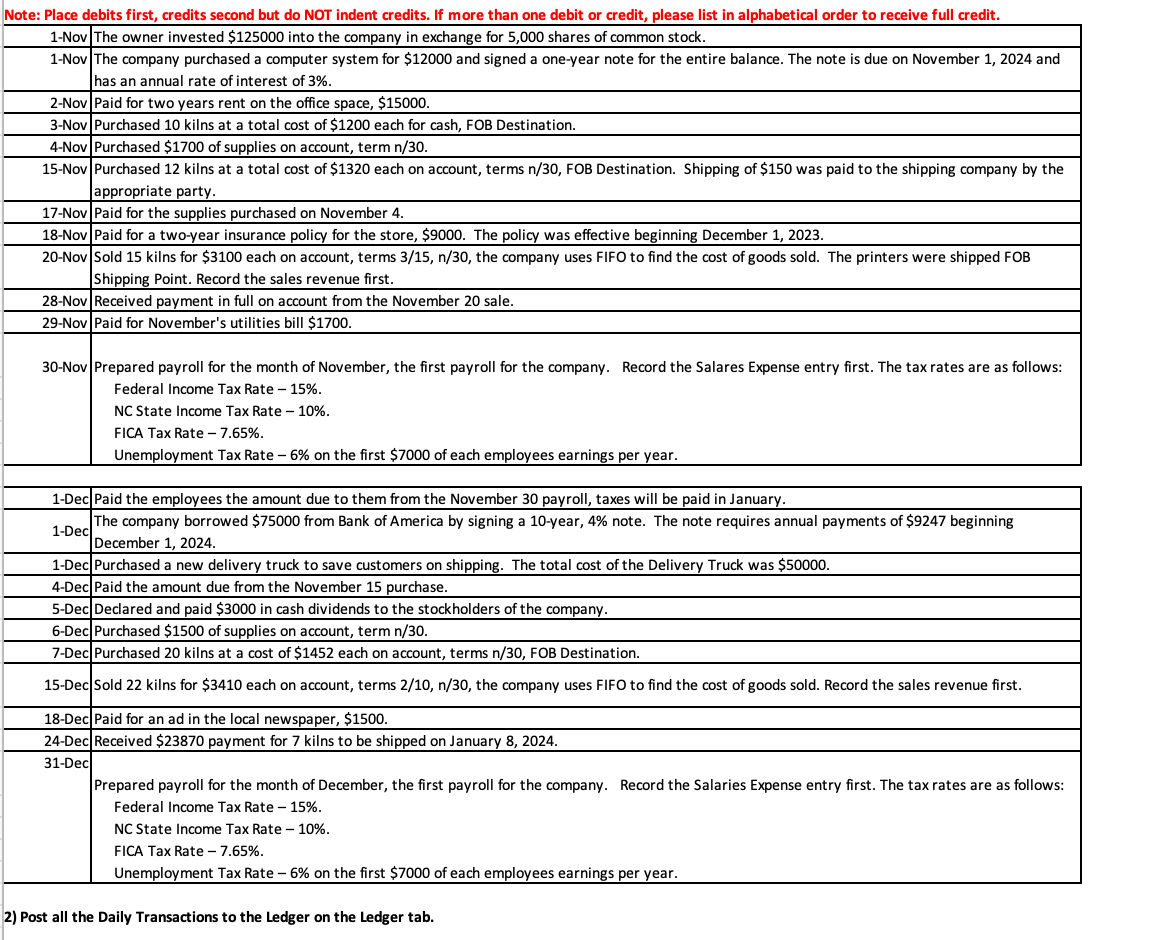 Note: Place debits first, credits second but do NOT indent credits. If more than one debit or credit, please list in alphabetical order to receive full credit.

| | |
|---|---|
| 1-Nov | The owner invested \$125000 into the company in exchange for 5,000 shares of common stock. |
| 1-Nov | The company purchased a computer system for \$12000 and signed a one-year note for the entire balance. The note is due on November 1, 2024 and has an annual rate of interest of 3%. |
| 2-Nov | Paid for two years rent on the office space, \$15000. |
| 3-Nov | Purchased 10 kilns at a total cost of \$1200 each for cash, FOB Destination. |
| 4-Nov | Purchased \$1700 of supplies on account, term n/30. |
| 15-Nov | Purchased 12 kilns at a total cost of \$1320 each on account, terms n/30, FOB Destination. Shipping of \$150 was paid to the shipping company by the appropriate party. |
| 17-Nov | Paid for the supplies purchased on November 4. |
| 18-Nov | Paid for a two-year insurance policy for the store, \$9000. The policy was effective beginning December 1, 2023. |
| 20-Nov | Sold 15 kilns for \$3100 each on account, terms 3/15, n/30, the company uses FIFO to find the cost of goods sold. The printers were shipped FOB Shipping Point. Record the sales revenue first. |
| 28-Nov | Received payment in full on account from the November 20 sale. |
| 29-Nov | Paid for November's utilities bill \$1700. |
| 30-Nov | Prepared payroll for the month of November, the first payroll for the company. Record the Salares Expense entry first. The tax rates are as follows: Federal Income Tax Rate – 15%. NC State Income Tax Rate – 10%. FICA Tax Rate – 7.65%. Unemployment Tax Rate – 6% on the first \$7000 of each employees earnings per year. |

| | |
|---|---|
| 1-Dec | Paid the employees the amount due to them from the November 30 payroll, taxes will be paid in January. |
| 1-Dec | The company borrowed \$75000 from Bank of America by signing a 10-year, 4% note. The note requires annual payments of \$9247 beginning December 1, 2024. |
| 1-Dec | Purchased a new delivery truck to save customers on shipping. The total cost of the Delivery Truck was \$50000. |
| 4-Dec | Paid the amount due from the November 15 purchase. |
| 5-Dec | Declared and paid \$3000 in cash dividends to the stockholders of the company. |
| 6-Dec | Purchased \$1500 of supplies on account, term n/30. |
| 7-Dec | Purchased 20 kilns at a cost of \$1452 each on account, terms n/30, FOB Destination. |
| 15-Dec | Sold 22 kilns for \$3410 each on account, terms 2/10, n/30, the company uses FIFO to find the cost of goods sold. Record the sales revenue first. |
| 18-Dec | Paid for an ad in the local newspaper, \$1500. |
| 24-Dec | Received \$23870 payment for 7 kilns to be shipped on January 8, 2024. |
| 31-Dec | Prepared payroll for the month of December, the first payroll for the company. Record the Salaries Expense entry first. The tax rates are as follows: Federal Income Tax Rate – 15%. NC State Income Tax Rate – 10%. FICA Tax Rate – 7.65%. Unemployment Tax Rate – 6% on the first \$7000 of each employees earnings per year. |

2) Post all the Daily Transactions to the Ledger on the Ledger tab.